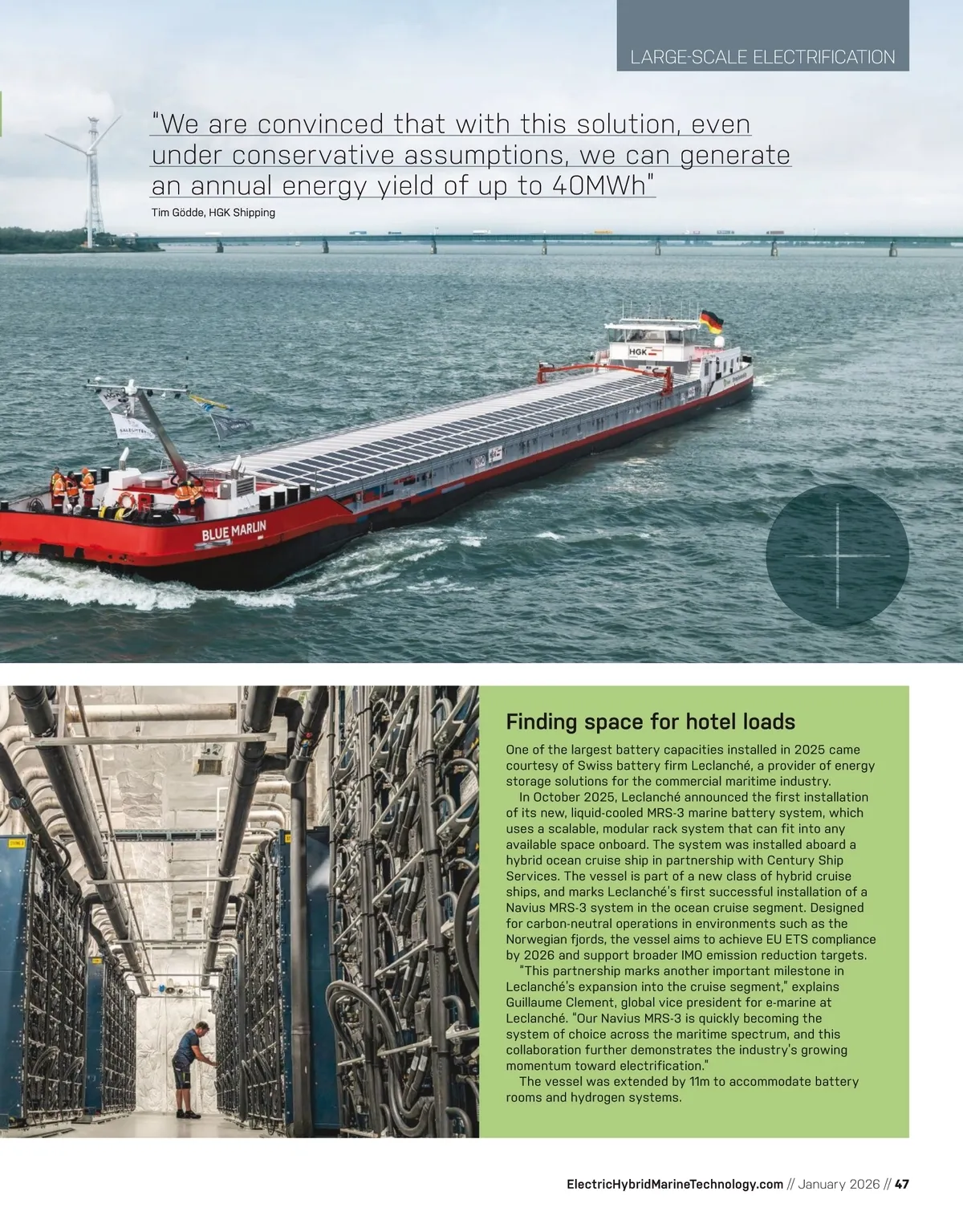 LARGE-SCALE ELECTRIFICATION

"We are convinced that with this solution, even under conservative assumptions, we can generate an annual energy yield of up to 40MWh"

Tim Gödde, HGK Shipping

HGK

BLUE MARLIN

Finding space for hotel loads

One of the largest battery capacities installed in 2025 came courtesy of Swiss battery firm Leclanché, a provider of energy storage solutions for the commercial maritime industry.

In October 2025, Leclanché announced the first installation of its new, liquid-cooled MRS-3 marine battery system, which uses a scalable, modular rack system that can fit into any available space onboard. The system was installed aboard a hybrid ocean cruise ship in partnership with Century Ship Services. The vessel is part of a new class of hybrid cruise ships, and marks Leclanché's first successful installation of a Navius MRS-3 system in the ocean cruise segment. Designed for carbon-neutral operations in environments such as the Norwegian fjords, the vessel aims to achieve EU ETS compliance by 2026 and support broader IMO emission reduction targets.

"This partnership marks another important milestone in Leclanché's expansion into the cruise segment," explains Guillaume Clement, global vice president for e-marine at Leclanché. "Our Navius MRS-3 is quickly becoming the system of choice across the maritime spectrum, and this collaboration further demonstrates the industry's growing momentum toward electrification."

The vessel was extended by 11m to accommodate battery rooms and hydrogen systems.

ElectricHybridMarineTechnology.com // January 2026 // 47